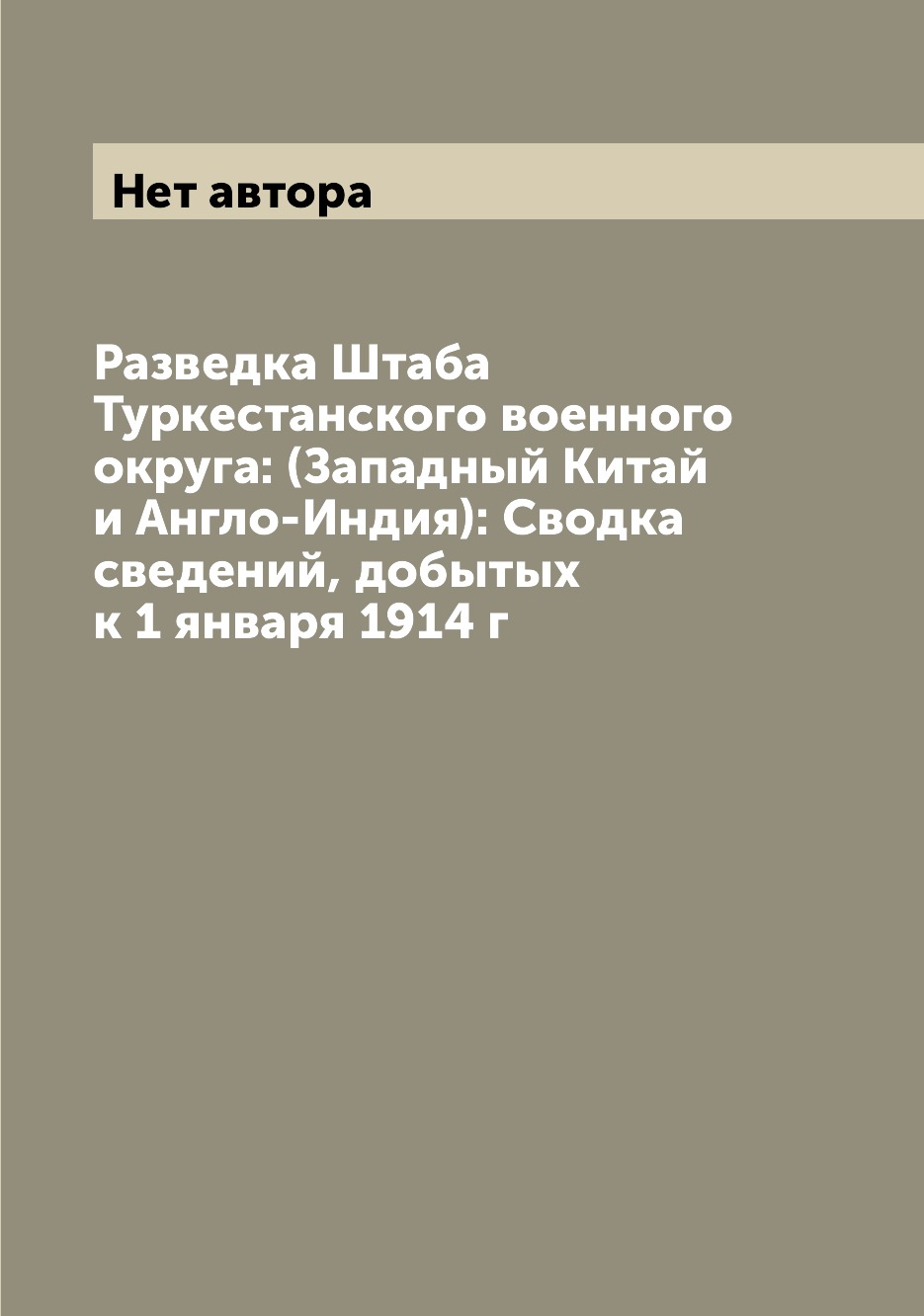 Нет автора

Разведка Штаба Туркестанского военного округа: (Западный Китай и Англо-Индия): Сводка сведений, добытых к 1 января 1914 г